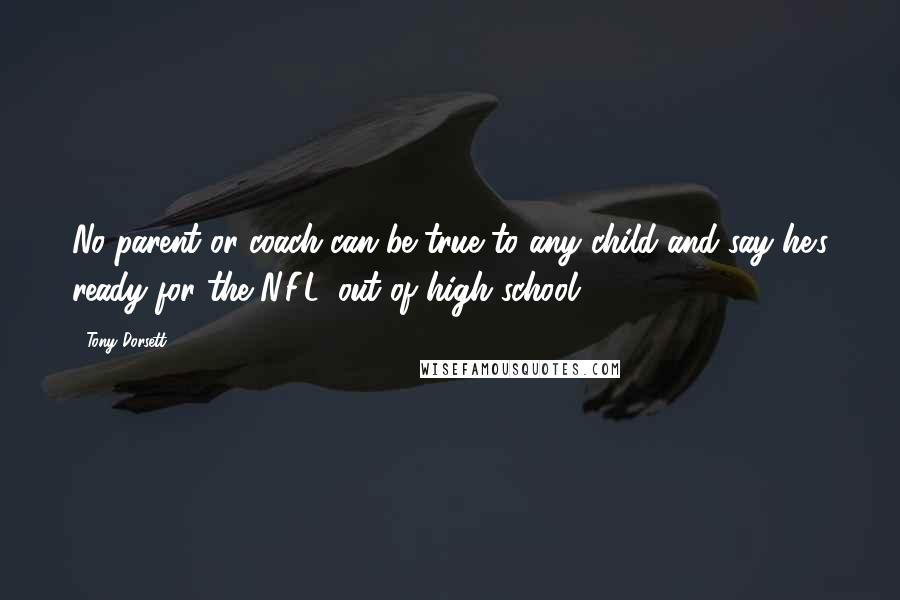 No parent or coach can be true to any child and say he's ready for the N.F.L. out of high school.

- Tony Dorsett

WISEFAMOUSQUOTES.COM